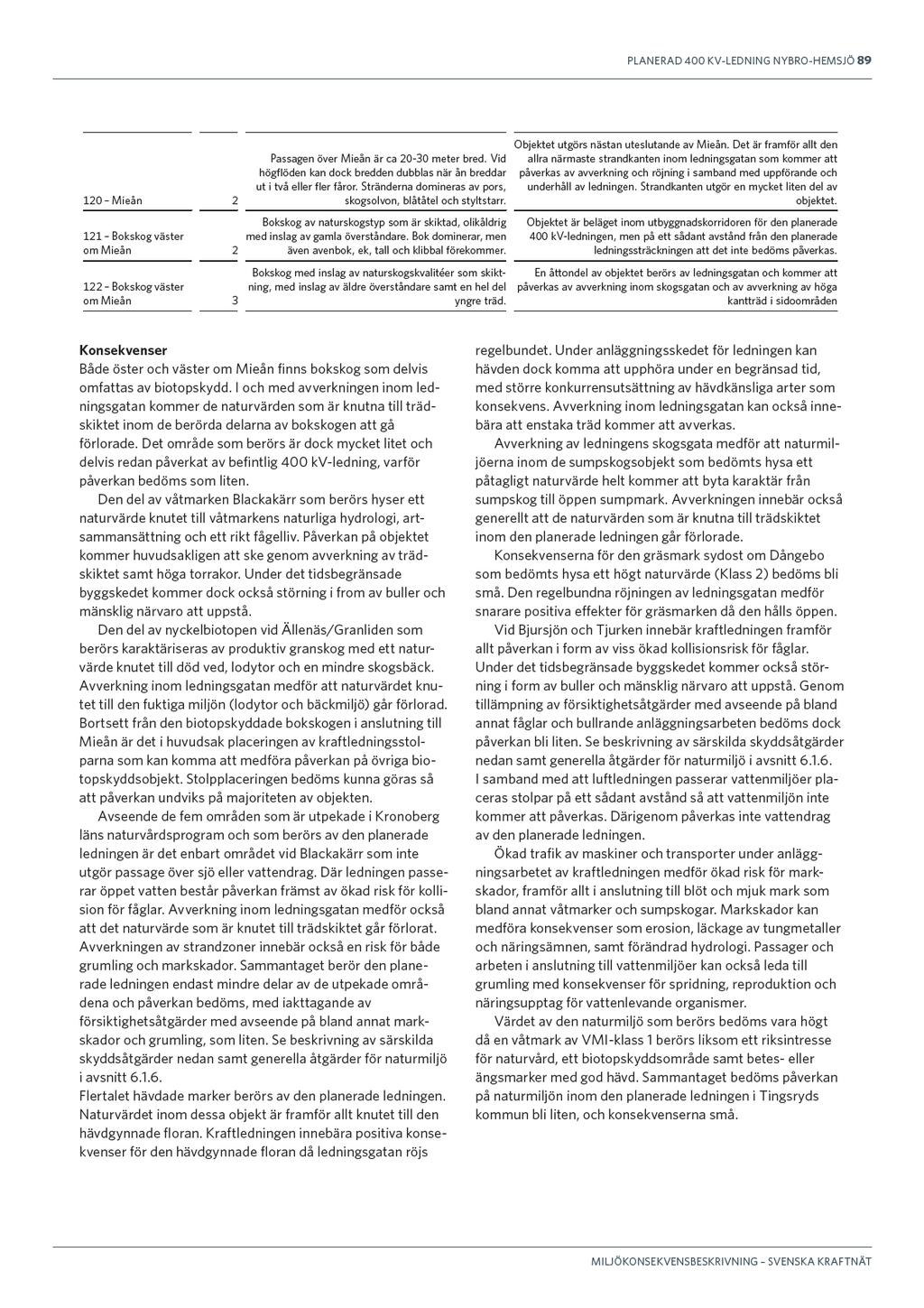 PLANERAD 400 KV-LEDNING NYBRO-HEMSJÖ 89

| | | | |
|---|---|---|---|
| 120 – Mieån | 2 | Passagen över Mieån är ca 20-30 meter bred. Vid högflöden kan dock bredden dubblas när ån breddar ut i två eller fler fåror. Stränderna domineras av pors, skogsolvon, blåtåtel och styltstarr. | Objektet utgörs nästan uteslutande av Mieån. Det är framför allt den allra närmaste strandkanten inom ledningsgatan som kommer att påverkas av avverkning och röjning i samband med uppförande och underhåll av ledningen. Strandkanten utgör en mycket liten del av objektet. |
| 121 – Bokskog väster om Mieån | 2 | Bokskog av naturskogstyp som är skiktad, olikåldrig med inslag av gamla överståndare. Bok dominerar, men även avenbok, ek, tall och klibbal förekommer. | Objektet är beläget inom utbyggnadskorridoren för den planerade 400 kV-ledningen, men på ett sådant avstånd från den planerade ledningssträckningen att det inte bedöms påverkas. |
| 122 – Bokskog väster om Mieån | 3 | Bokskog med inslag av naturskogskvalitéer som skiktning, med inslag av äldre överståndare samt en hel del yngre träd. | En åttondel av objektet berörs av ledningsgatan och kommer att påverkas av avverkning inom skogsgatan och av avverkning av höga kantträd i sidoområden |

Konsekvenser
Både öster och väster om Mieån finns bokskog som delvis omfattas av biotopskydd. I och med avverkningen inom ledningsgatan kommer de naturvärden som är knutna till trädskiktet inom de berörda delarna av bokskogen att gå förlorade. Det område som berörs är dock mycket litet och delvis redan påverkat av befintlig 400 kV-ledning, varför påverkan bedöms som liten.

Den del av våtmarken Blackakärr som berörs hyser ett naturvärde knutet till våtmarkens naturliga hydrologi, artsammansättning och ett rikt fågelliv. Påverkan på objektet kommer huvudsakligen att ske genom avverkning av trädskiktet samt höga torrakor. Under det tidsbegränsade byggskedet kommer dock också störning i from av buller och mänsklig närvaro att uppstå.

Den del av nyckelbiotopen vid Ällenäs/Granliden som berörs karaktäriseras av produktiv granskog med ett naturvärde knutet till död ved, lodytor och en mindre skogsbäck. Avverkning inom ledningsgatan medför att naturvärdet knutet till den fuktiga miljön (lodytor och bäckmiljö) går förlorad. Bortsett från den biotopskyddade bokskogen i anslutning till Mieån är det i huvudsak placeringen av kraftledningsstolparna som kan komma att medföra påverkan på övriga biotopskyddsobjekt. Stolpplaceringen bedöms kunna göras så att påverkan undviks på majoriteten av objekten.

Avseende de fem områden som är utpekade i Kronoberg läns naturvårdsprogram och som berörs av den planerade ledningen är det enbart området vid Blackakärr som inte utgör passage över sjö eller vattendrag. Där ledningen passerar öppet vatten består påverkan främst av ökad risk för kollision för fåglar. Avverkning inom ledningsgatan medför också att det naturvärde som är knutet till trädskiktet går förlorat. Avverkningen av strandzoner innebär också en risk för både grumling och markskador. Sammantaget berör den planerade ledningen endast mindre delar av de utpekade områdena och påverkan bedöms, med iakttagande av försiktighetsåtgärder med avseende på bland annat markskador och grumling, som liten. Se beskrivning av särskilda skyddsåtgärder nedan samt generella åtgärder för naturmiljö i avsnitt 6.1.6.
Flertalet hävdade marker berörs av den planerade ledningen. Naturvärdet inom dessa objekt är framför allt knutet till den hävdgynnade floran. Kraftledningen innebära positiva konsekvenser för den hävdgynnade floran då ledningsgatan röjs regelbundet. Under anläggningsskedet för ledningen kan hävden dock komma att upphöra under en begränsad tid, med större konkurrensutsättning av hävdkänsliga arter som konsekvens. Avverkning inom ledningsgatan kan också innebära att enstaka träd kommer att avverkas.

Avverkning av ledningens skogsgata medför att naturmiljöerna inom de sumpskogsobjekt som bedömts hysa ett påtagligt naturvärde helt kommer att byta karaktär från sumpskog till öppen sumpmark. Avverkningen innebär också generellt att de naturvärden som är knutna till trädskiktet inom den planerade ledningen går förlorade.

Konsekvenserna för den gräsmark sydost om Dångebo som bedömts hysa ett högt naturvärde (Klass 2) bedöms bli små. Den regelbundna röjningen av ledningsgatan medför snarare positiva effekter för gräsmarken då den hålls öppen.

Vid Bjursjön och Tjurken innebär kraftledningen framför allt påverkan i form av viss ökad kollisionsrisk för fåglar. Under det tidsbegränsade byggskedet kommer också störning i form av buller och mänsklig närvaro att uppstå. Genom tillämpning av försiktighetsåtgärder med avseende på bland annat fåglar och bullrande anläggningsarbeten bedöms dock påverkan bli liten. Se beskrivning av särskilda skyddsåtgärder nedan samt generella åtgärder för naturmiljö i avsnitt 6.1.6. I samband med att luftledningen passerar vattenmiljöer placeras stolpar på ett sådant avstånd så att vattenmiljön inte kommer att påverkas. Därigenom påverkas inte vattendrag av den planerade ledningen.

Ökad trafik av maskiner och transporter under anläggningsarbetet av kraftledningen medför ökad risk för markskador, framför allt i anslutning till blöt och mjuk mark som bland annat våtmarker och sumpskogar. Markskador kan medföra konsekvenser som erosion, läckage av tungmetaller och näringsämnen, samt förändrad hydrologi. Passager och arbeten i anslutning till vattenmiljöer kan också leda till grumling med konsekvenser för spridning, reproduktion och näringsupptag för vattenlevande organismer.

Värdet av den naturmiljö som berörs bedöms vara högt då en våtmark av VMI-klass 1 berörs liksom ett riksintresse för naturvård, ett biotopskyddsområde samt betes- eller ängsmarker med god hävd. Sammantaget bedöms påverkan på naturmiljön inom den planerade ledningen i Tingsryds kommun bli liten, och konsekvenserna små.

MILJÖKONSEKVENSBESKRIVNING – SVENSKA KRAFTNÄT